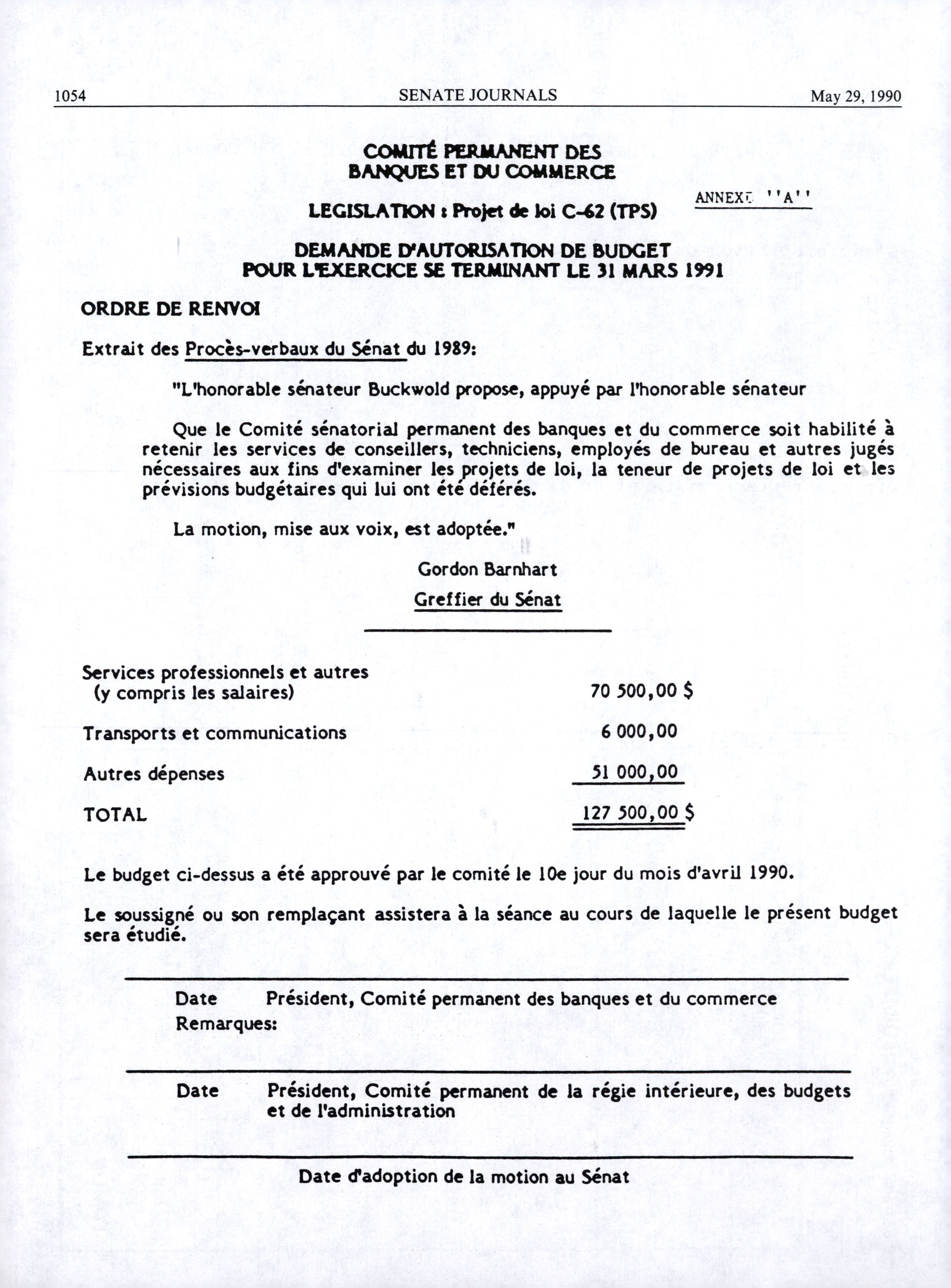 1054 SENATE JOURNALS May 29, 1990

COMITÉ PERMANENT DES BANQUES ET DU COMMERCE

ANNEXE ''A''

LEGISLATION : Projet de loi C-62 (TPS)

DEMANDE D'AUTORISATION DE BUDGET POUR L'EXERCICE SE TERMINANT LE 31 MARS 1991

ORDRE DE RENVOI

Extrait des Procès-verbaux du Sénat du 1989:

"L'honorable sénateur Buckwold propose, appuyé par l'honorable sénateur

Que le Comité sénatorial permanent des banques et du commerce soit habilité à retenir les services de conseillers, techniciens, employés de bureau et autres jugés nécessaires aux fins d'examiner les projets de loi, la teneur de projets de loi et les prévisions budgétaires qui lui ont été déférés.

La motion, mise aux voix, est adoptée."

Gordon Barnhart
Greffier du Sénat

| | |
|---|---|
| Services professionnels et autres (y compris les salaires) | 70 500,00 $ |
| Transports et communications | 6 000,00 |
| Autres dépenses | 51 000,00 |
| TOTAL | 127 500,00 $ |

Le budget ci-dessus a été approuvé par le comité le 10e jour du mois d'avril 1990.

Le soussigné ou son remplaçant assistera à la séance au cours de laquelle le présent budget sera étudié.

Date Président, Comité permanent des banques et du commerce
Remarques:

Date Président, Comité permanent de la régie intérieure, des budgets et de l'administration

Date d'adoption de la motion au Sénat